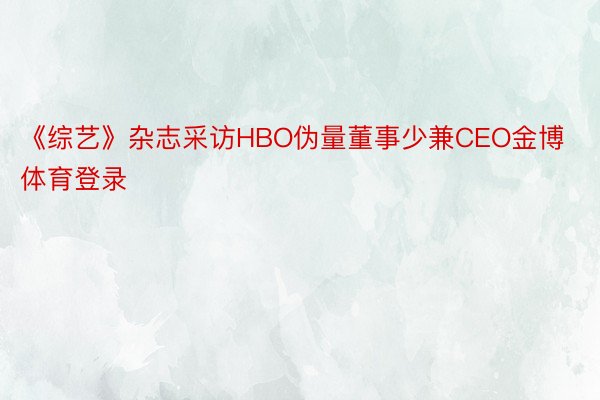 《综艺》杂志采访HBO伪量董事少兼CEO金博体育登录